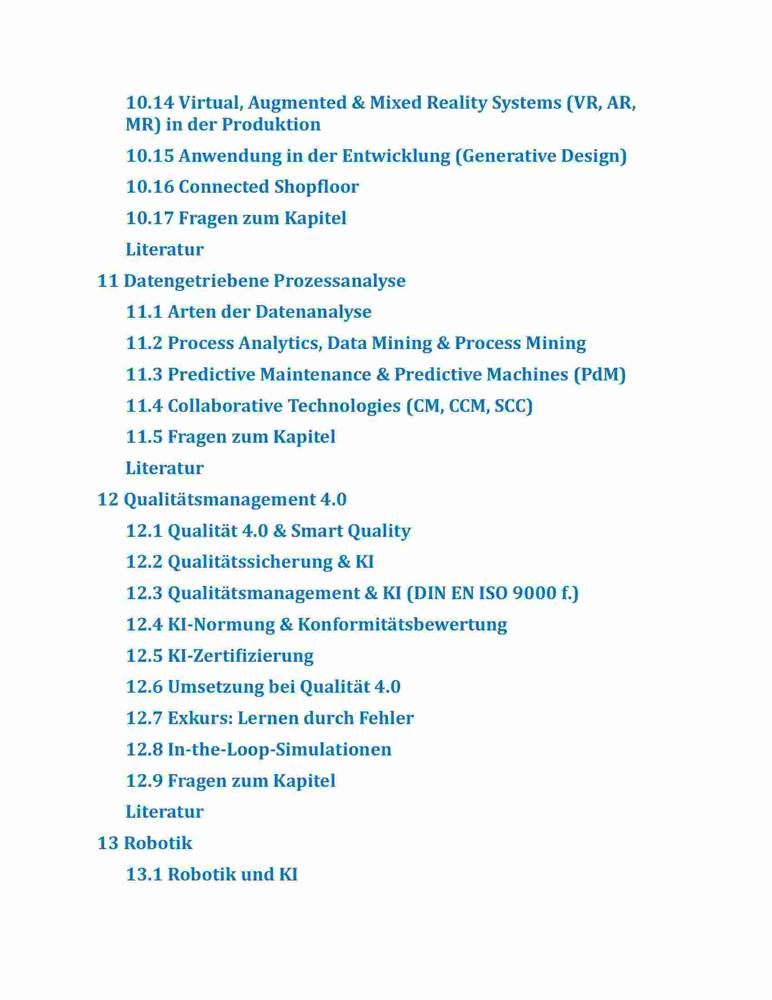 10.14 Virtual, Augmented & Mixed Reality Systems (VR, AR, MR) in der Produktion

10.15 Anwendung in der Entwicklung (Generative Design)

10.16 Connected Shopfloor

10.17 Fragen zum Kapitel

Literatur

11 Datengetriebene Prozessanalyse

11.1 Arten der Datenanalyse

11.2 Process Analytics, Data Mining & Process Mining

11.3 Predictive Maintenance & Predictive Machines (PdM)

11.4 Collaborative Technologies (CM, CCM, SCC)

11.5 Fragen zum Kapitel

Literatur

12 Qualitätsmanagement 4.0

12.1 Qualität 4.0 & Smart Quality

12.2 Qualitätssicherung & KI

12.3 Qualitätsmanagement & KI (DIN EN ISO 9000 f.)

12.4 KI-Normung & Konformitätsbewertung

12.5 KI-Zertifizierung

12.6 Umsetzung bei Qualität 4.0

12.7 Exkurs: Lernen durch Fehler

12.8 In-the-Loop-Simulationen

12.9 Fragen zum Kapitel

Literatur

13 Robotik

13.1 Robotik und KI